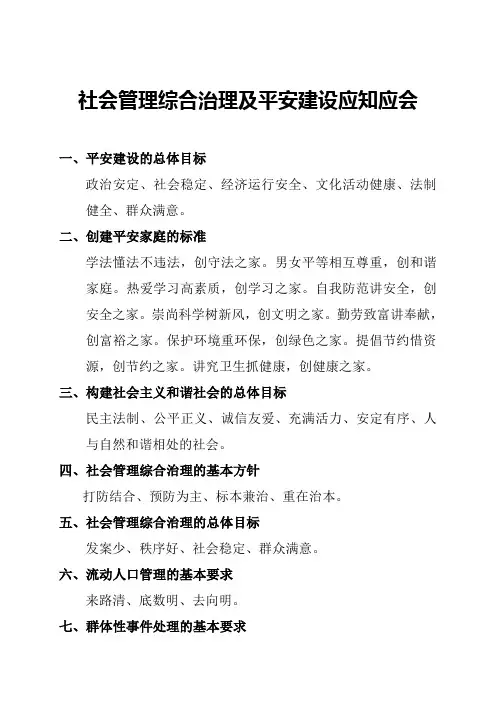 社会管理综合治理及平安建设应知应会

一、平安建设的总体目标

政治安定、社会稳定、经济运行安全、文化活动健康、法制健全、群众满意。

二、创建平安家庭的标准

学法懂法不违法，创守法之家。男女平等相互尊重，创和谐家庭。热爱学习高素质，创学习之家。自我防范讲安全，创安全之家。崇尚科学树新风，创文明之家。勤劳致富讲奉献，创富裕之家。保护环境重环保，创绿色之家。提倡节约惜资源，创节约之家。讲究卫生抓健康，创健康之家。

三、构建社会主义和谐社会的总体目标

民主法制、公平正义、诚信友爱、充满活力、安定有序、人与自然和谐相处的社会。

四、社会管理综合治理的基本方针

打防结合、预防为主、标本兼治、重在治本。

五、社会管理综合治理的总体目标

发案少、秩序好、社会稳定、群众满意。

六、流动人口管理的基本要求

来路清、底数明、去向明。

七、群体性事件处理的基本要求